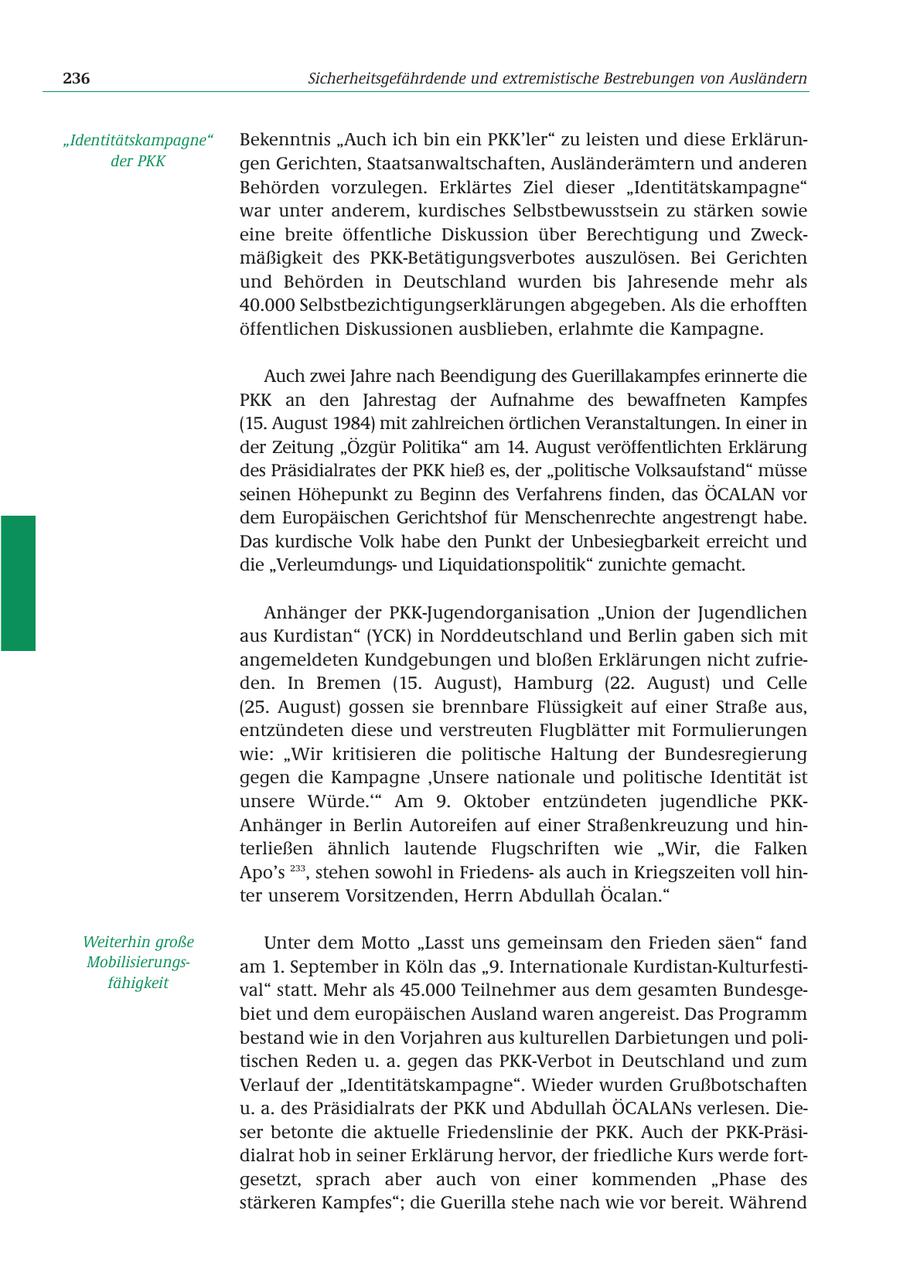 236 Sicherheitsgefährdende und extremistische Bestrebungen von Ausländern

„Identitätskampagne“ der PKK

Bekenntnis „Auch ich bin ein PKK’ler“ zu leisten und diese Erklärungen Gerichten, Staatsanwaltschaften, Ausländerämtern und anderen Behörden vorzulegen. Erklärtes Ziel dieser „Identitätskampagne“ war unter anderem, kurdisches Selbstbewusstsein zu stärken sowie eine breite öffentliche Diskussion über Berechtigung und Zweckmäßigkeit des PKK-Betätigungsverbotes auszulösen. Bei Gerichten und Behörden in Deutschland wurden bis Jahresende mehr als 40.000 Selbstbezichtigungserklärungen abgegeben. Als die erhofften öffentlichen Diskussionen ausblieben, erlahmte die Kampagne.

Auch zwei Jahre nach Beendigung des Guerillakampfes erinnerte die PKK an den Jahrestag der Aufnahme des bewaffneten Kampfes (15. August 1984) mit zahlreichen örtlichen Veranstaltungen. In einer in der Zeitung „Özgür Politika“ am 14. August veröffentlichten Erklärung des Präsidialrates der PKK hieß es, der „politische Volksaufstand“ müsse seinen Höhepunkt zu Beginn des Verfahrens finden, das ÖCALAN vor dem Europäischen Gerichtshof für Menschenrechte angestrengt habe. Das kurdische Volk habe den Punkt der Unbesiegbarkeit erreicht und die „Verleumdungs- und Liquidationspolitik“ zunichte gemacht.

Anhänger der PKK-Jugendorganisation „Union der Jugendlichen aus Kurdistan“ (YCK) in Norddeutschland und Berlin gaben sich mit angemeldeten Kundgebungen und bloßen Erklärungen nicht zufrieden. In Bremen (15. August), Hamburg (22. August) und Celle (25. August) gossen sie brennbare Flüssigkeit auf einer Straße aus, entzündeten diese und verstreuten Flugblätter mit Formulierungen wie: „Wir kritisieren die politische Haltung der Bundesregierung gegen die Kampagne ‚Unsere nationale und politische Identität ist unsere Würde.‘“ Am 9. Oktober entzündeten jugendliche PKK-Anhänger in Berlin Autoreifen auf einer Straßenkreuzung und hinterließen ähnlich lautende Flugschriften wie „Wir, die Falken Apo’s $^{233}$, stehen sowohl in Friedens- als auch in Kriegszeiten voll hinter unserem Vorsitzenden, Herrn Abdullah Öcalan.“

Weiterhin große Mobilisierungsfähigkeit

Unter dem Motto „Lasst uns gemeinsam den Frieden säen“ fand am 1. September in Köln das „9. Internationale Kurdistan-Kulturfestival“ statt. Mehr als 45.000 Teilnehmer aus dem gesamten Bundesgebiet und dem europäischen Ausland waren angereist. Das Programm bestand wie in den Vorjahren aus kulturellen Darbietungen und politischen Reden u. a. gegen das PKK-Verbot in Deutschland und zum Verlauf der „Identitätskampagne“. Wieder wurden Grußbotschaften u. a. des Präsidialrats der PKK und Abdullah ÖCALANs verlesen. Dieser betonte die aktuelle Friedenslinie der PKK. Auch der PKK-Präsidialrat hob in seiner Erklärung hervor, der friedliche Kurs werde fortgesetzt, sprach aber auch von einer kommenden „Phase des stärkeren Kampfes“; die Guerilla stehe nach wie vor bereit. Während